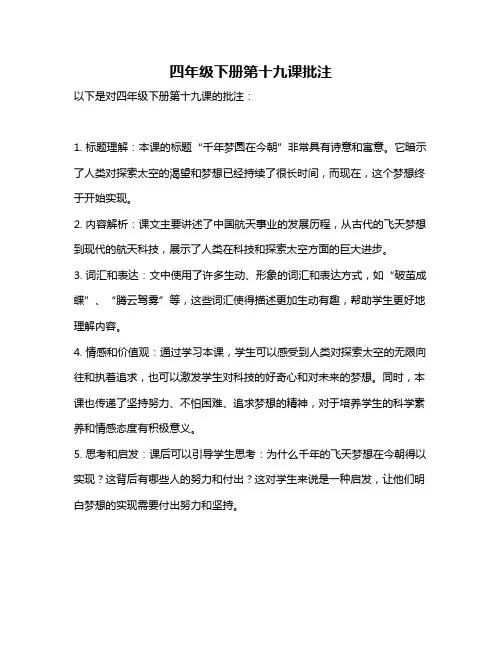 四年级下册第十九课批注

以下是对四年级下册第十九课的批注：

1. 标题理解：本课的标题“千年梦圆在今朝”非常具有诗意和寓意。它暗示了人类对探索太空的渴望和梦想已经持续了很长时间，而现在，这个梦想终于开始实现。

2. 内容解析：课文主要讲述了中国航天事业的发展历程，从古代的飞天梦想到现代的航天科技，展示了人类在科技和探索太空方面的巨大进步。

3. 词汇和表达：文中使用了许多生动、形象的词汇和表达方式，如“破茧成蝶”、“腾云驾雾”等，这些词汇使得描述更加生动有趣，帮助学生更好地理解内容。

4. 情感和价值观：通过学习本课，学生可以感受到人类对探索太空的无限向往和执着追求，也可以激发学生对科技的好奇心和对未来的梦想。同时，本课也传递了坚持努力、不怕困难、追求梦想的精神，对于培养学生的科学素养和情感态度有积极意义。

5. 思考和启发：课后可以引导学生思考：为什么千年的飞天梦想在今朝得以实现？这背后有哪些人的努力和付出？这对学生来说是一种启发，让他们明白梦想的实现需要付出努力和坚持。